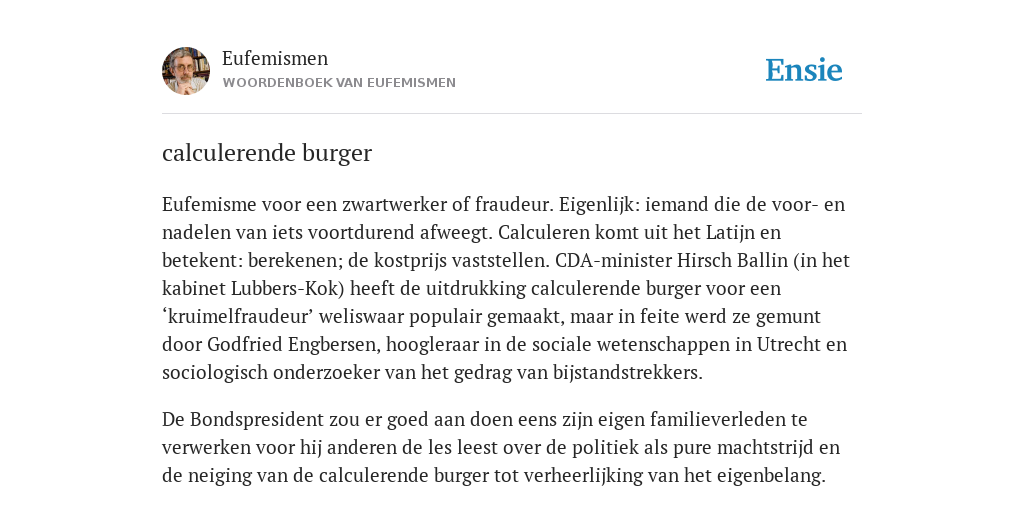 Eufemismen
WOORDENBOEK VAN EUFEMISMEN

Ensie

calculerende burger

Eufemisme voor een zwartwerker of fraudeur. Eigenlijk: iemand die de voor- en nadelen van iets voortdurend afweegt. Calculeren komt uit het Latijn en betekent: berekenen; de kostprijs vaststellen. CDA-minister Hirsch Ballin (in het kabinet Lubbers-Kok) heeft de uitdrukking calculerende burger voor een ‘kruimelfraudeur’ weliswaar populair gemaakt, maar in feite werd ze gemunt door Godfried Engbersen, hoogleraar in de sociale wetenschappen in Utrecht en sociologisch onderzoeker van het gedrag van bijstandstrekkers.

De Bondspresident zou er goed aan doen eens zijn eigen familieverleden te verwerken voor hij anderen de les leest over de politiek als pure machtstrijd en de neiging van de calculerende burger tot verheerlijking van het eigenbelang.